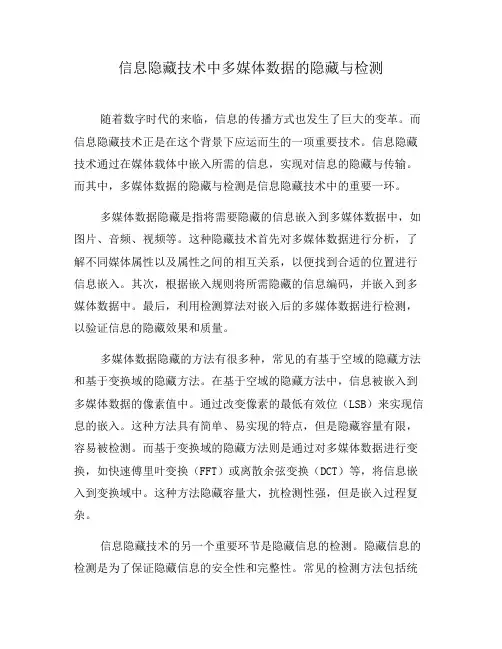 信息隐藏技术中多媒体数据的隐藏与检测

随着数字时代的来临，信息的传播方式也发生了巨大的变革。而信息隐藏技术正是在这个背景下应运而生的一项重要技术。信息隐藏技术通过在媒体载体中嵌入所需的信息，实现对信息的隐藏与传输。而其中，多媒体数据的隐藏与检测是信息隐藏技术中的重要一环。

多媒体数据隐藏是指将需要隐藏的信息嵌入到多媒体数据中，如图片、音频、视频等。这种隐藏技术首先对多媒体数据进行分析，了解不同媒体属性以及属性之间的相互关系，以便找到合适的位置进行信息嵌入。其次，根据嵌入规则将所需隐藏的信息编码，并嵌入到多媒体数据中。最后，利用检测算法对嵌入后的多媒体数据进行检测，以验证信息的隐藏效果和质量。

多媒体数据隐藏的方法有很多种，常见的有基于空域的隐藏方法和基于变换域的隐藏方法。在基于空域的隐藏方法中，信息被嵌入到多媒体数据的像素值中。通过改变像素的最低有效位（LSB）来实现信息的嵌入。这种方法具有简单、易实现的特点，但是隐藏容量有限，容易被检测。而基于变换域的隐藏方法则是通过对多媒体数据进行变换，如快速傅里叶变换（FFT）或离散余弦变换（DCT）等，将信息嵌入到变换域中。这种方法隐藏容量大，抗检测性强，但是嵌入过程复杂。

信息隐藏技术的另一个重要环节是隐藏信息的检测。隐藏信息的检测是为了保证隐藏信息的安全性和完整性。常见的检测方法包括统